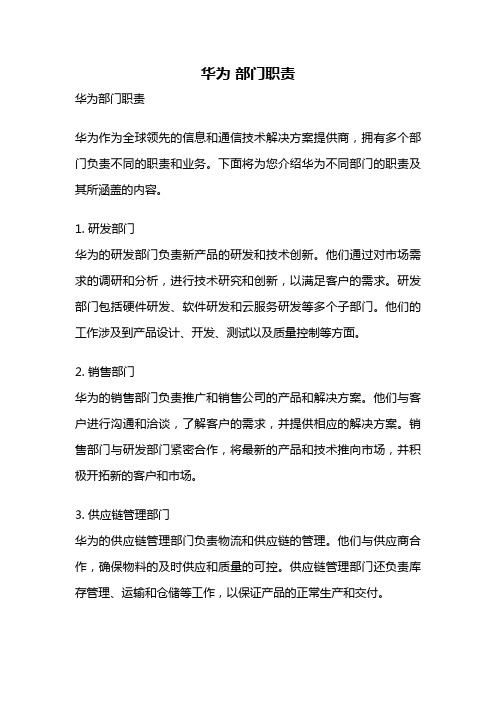 华为 部门职责

华为部门职责

华为作为全球领先的信息和通信技术解决方案提供商，拥有多个部门负责不同的职责和业务。下面将为您介绍华为不同部门的职责及其所涵盖的内容。

1. 研发部门
华为的研发部门负责新产品的研发和技术创新。他们通过对市场需求的调研和分析，进行技术研究和创新，以满足客户的需求。研发部门包括硬件研发、软件研发和云服务研发等多个子部门。他们的工作涉及到产品设计、开发、测试以及质量控制等方面。

2. 销售部门
华为的销售部门负责推广和销售公司的产品和解决方案。他们与客户进行沟通和洽谈，了解客户的需求，并提供相应的解决方案。销售部门与研发部门紧密合作，将最新的产品和技术推向市场，并积极开拓新的客户和市场。

3. 供应链管理部门
华为的供应链管理部门负责物流和供应链的管理。他们与供应商合作，确保物料的及时供应和质量的可控。供应链管理部门还负责库存管理、运输和仓储等工作，以保证产品的正常生产和交付。